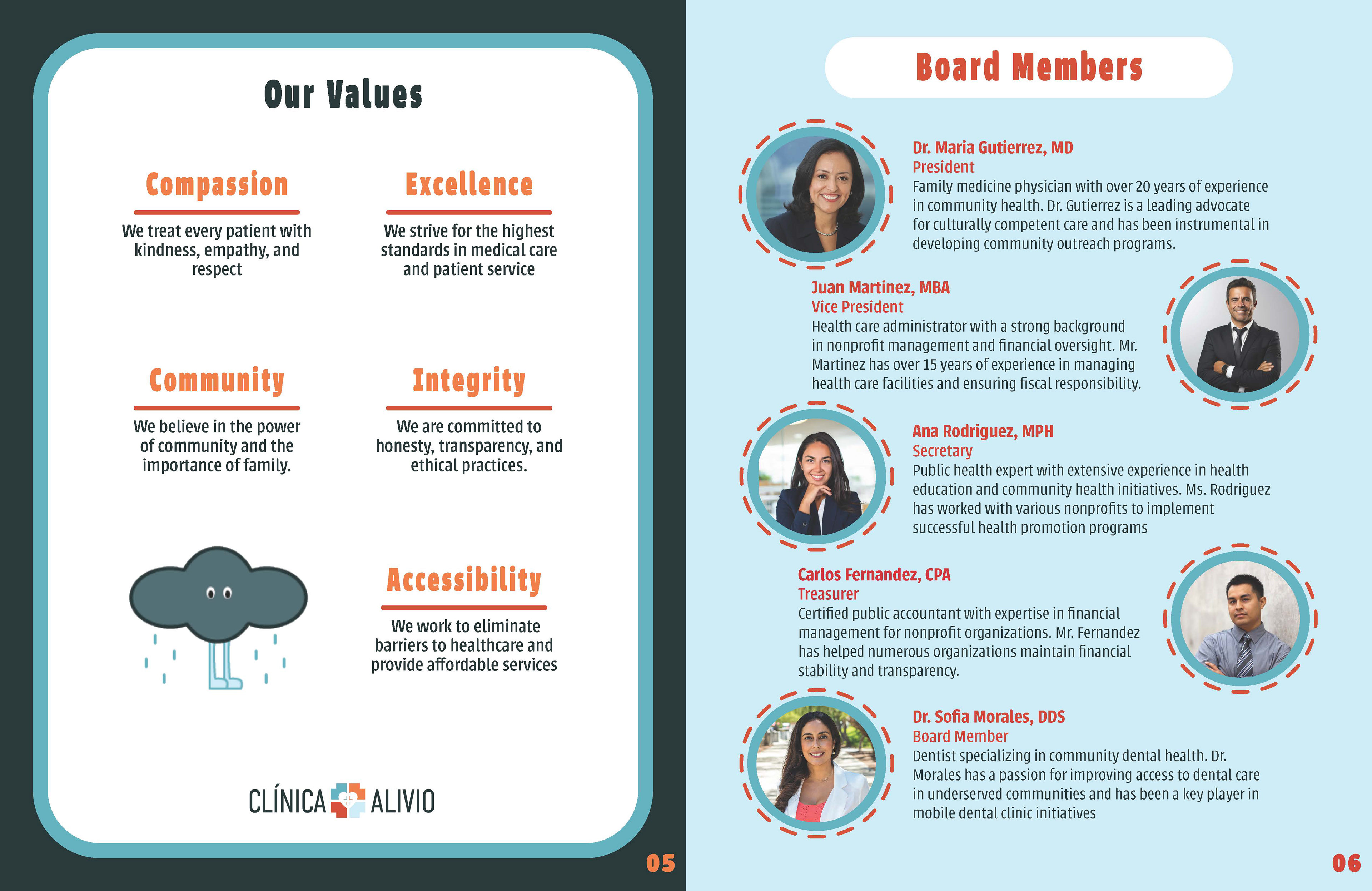 Our Values

Compassion

We treat every patient with kindness, empathy, and respect

Excellence

We strive for the highest standards in medical care and patient service

Community

We believe in the power of community and the importance of family.

Integrity

We are committed to honesty, transparency, and ethical practices.

Accessibility

We work to eliminate barriers to healthcare and provide affordable services

CLÍNICA ALIVIO

05

Board Members

Dr. Maria Gutierrez, MD
President
Family medicine physician with over 20 years of experience in community health. Dr. Gutierrez is a leading advocate for culturally competent care and has been instrumental in developing community outreach programs.

Juan Martinez, MBA
Vice President
Health care administrator with a strong background in nonprofit management and financial oversight. Mr. Martinez has over 15 years of experience in managing health care facilities and ensuring fiscal responsibility.

Ana Rodriguez, MPH
Secretary
Public health expert with extensive experience in health education and community health initiatives. Ms. Rodriguez has worked with various nonprofits to implement successful health promotion programs

Carlos Fernandez, CPA
Treasurer
Certified public accountant with expertise in financial management for nonprofit organizations. Mr. Fernandez has helped numerous organizations maintain financial stability and transparency.

Dr. Sofia Morales, DDS
Board Member
Dentist specializing in community dental health. Dr. Morales has a passion for improving access to dental care in underserved communities and has been a key player in mobile dental clinic initiatives

06